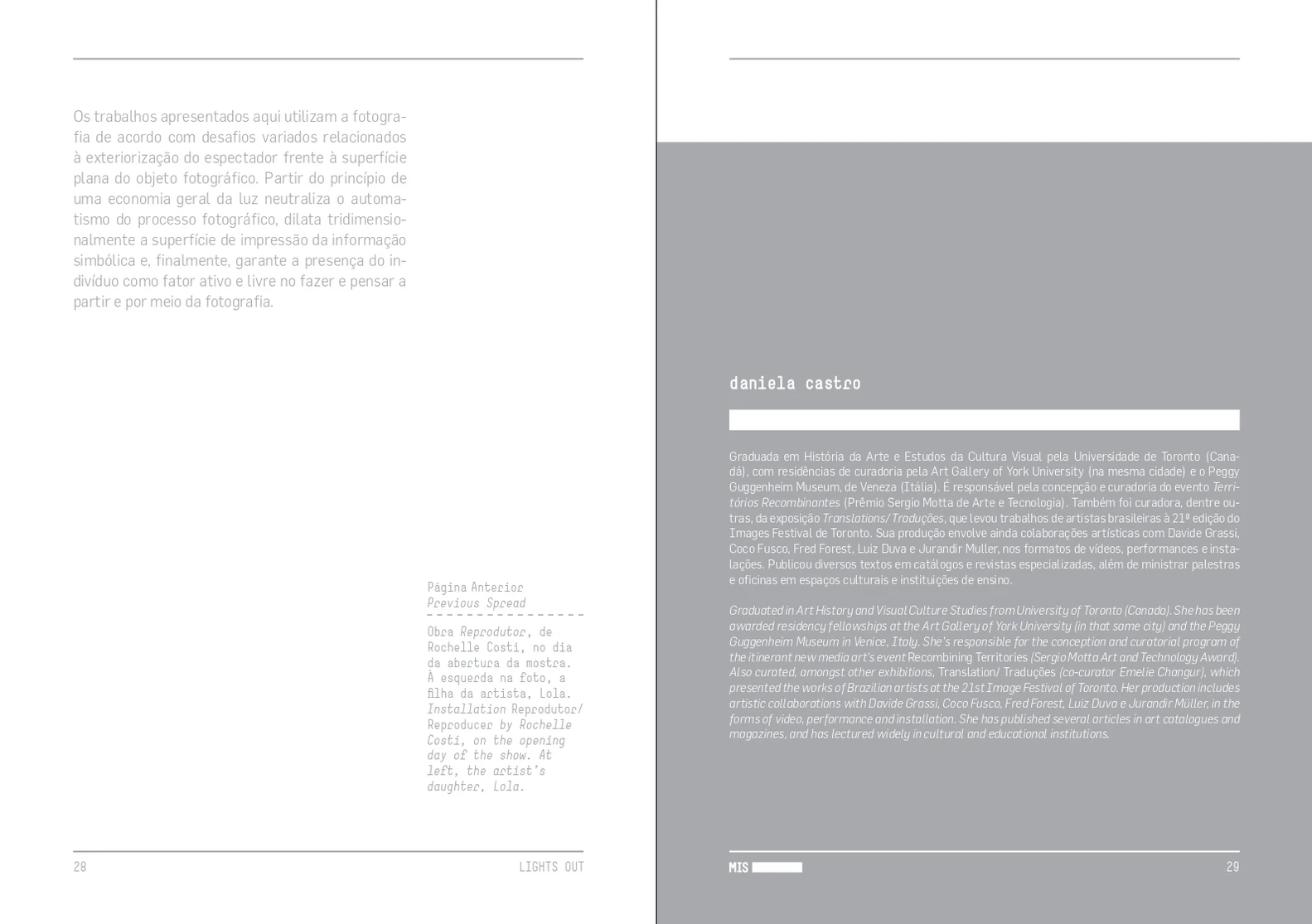 Os trabalhos apresentados aqui utilizam a fotografia de acordo com desafios variados relacionados à exteriorização do espectador frente à superfície plana do objeto fotográfico. Partir do princípio de uma economia geral da luz neutraliza o automatismo do processo fotográfico, dilata tridimensionalmente a superfície de impressão da informação simbólica e, finalmente, garante a presença do indivíduo como fator ativo e livre no fazer e pensar a partir e por meio da fotografia.

Página Anterior
Previous Spread

Obra Reprodutor, de Rochelle Costi, no dia da abertura da mostra. À esquerda na foto, a filha da artista, Lola.
Installation Reprodutor/ Reproducer by Rochelle Costi, on the opening day of the show. At left, the artist's daughter, Lola.

28 LIGHTS OUT

daniela castro

Graduada em História da Arte e Estudos da Cultura Visual pela Universidade de Toronto (Canadá), com residências de curadoria pela Art Gallery of York University (na mesma cidade) e o Peggy Guggenheim Museum, de Veneza (Itália). É responsável pela concepção e curadoria do evento Territórios Recombinantes (Prêmio Sergio Motta de Arte e Tecnologia). Também foi curadora, dentre outras, da exposição Translations/ Traduções, que levou trabalhos de artistas brasileiras à 21ª edição do Images Festival de Toronto. Sua produção envolve ainda colaborações artísticas com Davide Grassi, Coco Fusco, Fred Forest, Luiz Duva e Jurandir Muller, nos formatos de vídeos, performances e instalações. Publicou diversos textos em catálogos e revistas especializadas, além de ministrar palestras e oficinas em espaços culturais e instituições de ensino.

Graduated in Art History and Visual Culture Studies from University of Toronto (Canada). She has been awarded residency fellowships at the Art Gallery of York University (in that same city) and the Peggy Guggenheim Museum in Venice, Italy. She's responsible for the conception and curatorial program of the itinerant new media art's event Recombining Territories (Sergio Motta Art and Technology Award). Also curated, amongst other exhibitions, Translation/ Traduções (co-curator Emelie Changur), which presented the works of Brazilian artists at the 21st Image Festival of Toronto. Her production includes artistic collaborations with Davide Grassi, Coco Fusco, Fred Forest, Luiz Duva e Jurandir Müller, in the forms of video, performance and installation. She has published several articles in art catalogues and magazines, and has lectured widely in cultural and educational institutions.

MIS 29